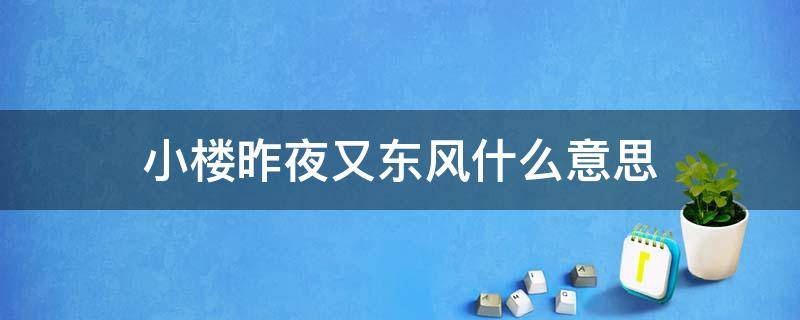 小楼昨夜又东风什么意思